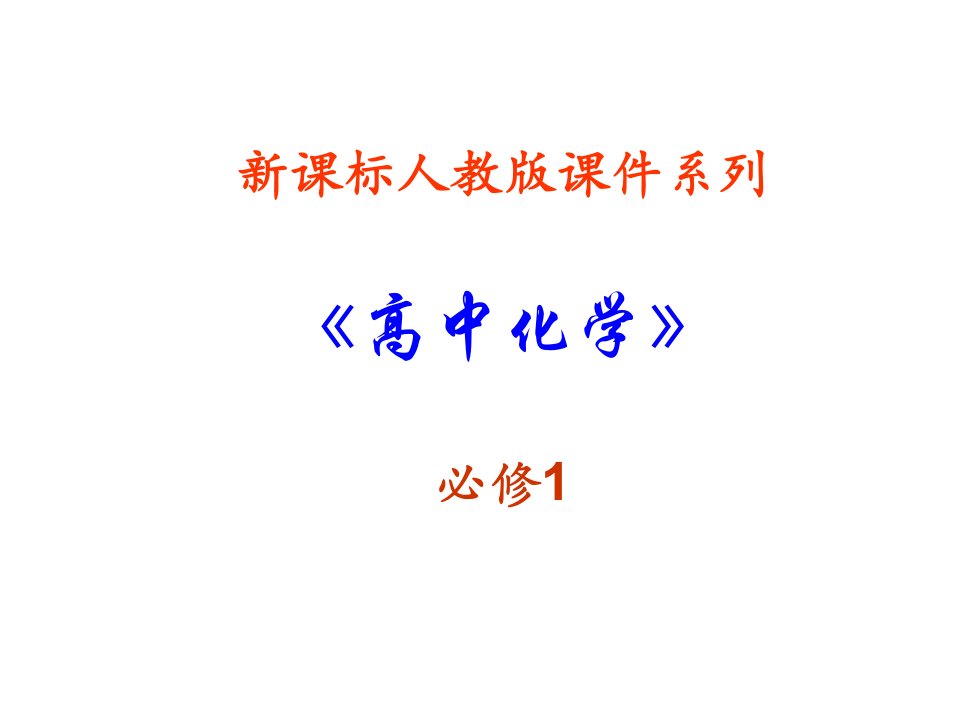 新课标人教版课件系列

《高中化学》

必修1